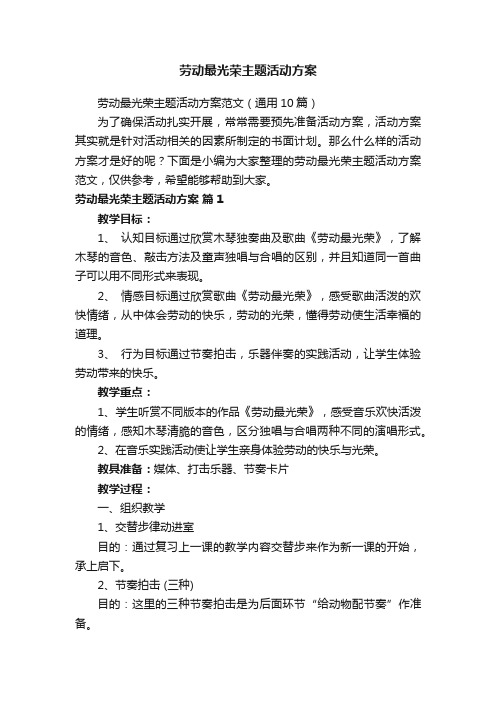 劳动最光荣主题活动方案

劳动最光荣主题活动方案范文（通用10篇）

为了确保活动扎实开展，常常需要预先准备活动方案，活动方案其实就是针对活动相关的因素所制定的书面计划。那么什么样的活动方案才是好的呢？下面是小编为大家整理的劳动最光荣主题活动方案范文，仅供参考，希望能够帮助到大家。

劳动最光荣主题活动方案 篇1

教学目标：

1、 认知目标通过欣赏木琴独奏曲及歌曲《劳动最光荣》，了解木琴的音色、敲击方法及童声独唱与合唱的区别，并且知道同一首曲子可以用不同形式来表现。

2、 情感目标通过欣赏歌曲《劳动最光荣》，感受歌曲活泼的欢快情绪，从中体会劳动的快乐，劳动的光荣，懂得劳动使生活幸福的道理。

3、 行为目标通过节奏拍击，乐器伴奏的实践活动，让学生体验劳动带来的快乐。

教学重点：

1、学生听赏不同版本的作品《劳动最光荣》，感受音乐欢快活泼的情绪，感知木琴清脆的音色，区分独唱与合唱两种不同的演唱形式。

2、在音乐实践活动使让学生亲身体验劳动的快乐与光荣。

教具准备：媒体、打击乐器、节奏卡片

教学过程：

一、组织教学

1、交替步律动进室

目的：通过复习上一课的教学内容交替步来作为新一课的开始，承上启下。

2、节奏拍击 (三种)

目的：这里的三种节奏拍击是为后面环节“给动物配节奏”作准备。